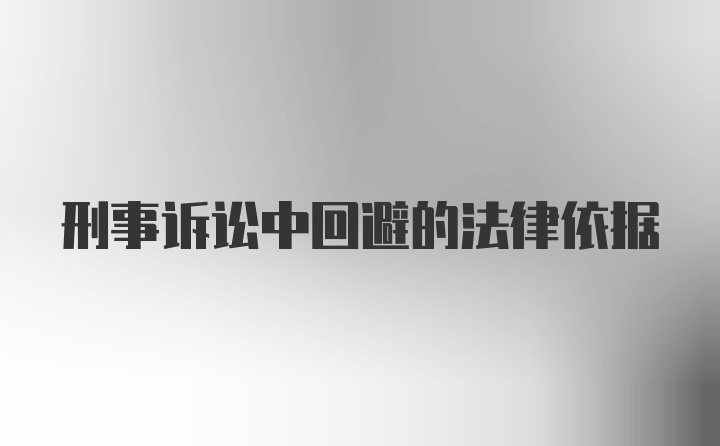 刑事诉讼中回避的法律依据